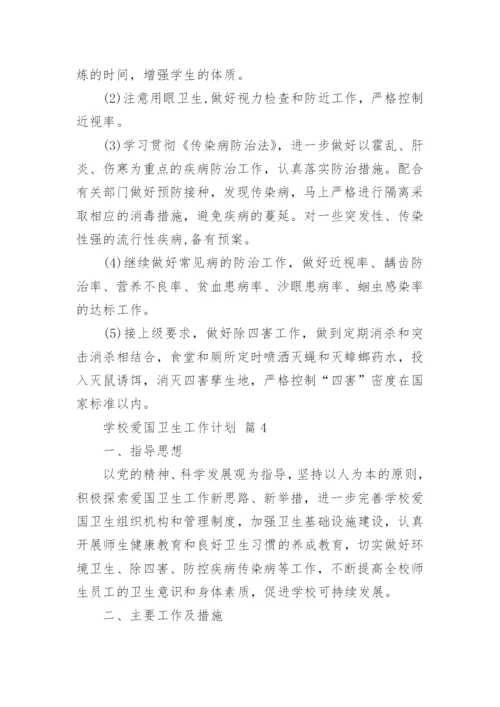 炼的时间，增强学生的体质。

(2)注意用眼卫生,做好视力检查和防近工作，严格控制近视率。

(3)学习贯彻《传染病防治法》，进一步做好以霍乱、肝炎、伤寒为重点的疾病防治工作，认真落实防治措施。配合有关部门做好预防接种，发现传染病，马上严格进行隔离采取相应的消毒措施，避免疾病的蔓延。对一些突发性、传染性强的流行性疾病,备有预案。

(4)继续做好常见病的防治工作，做好近视率、龋齿防治率、营养不良率、贫血患病率、沙眼患病率、蛔虫感染率的达标工作。

(5)接上级要求，做好除四害工作，做到定期消杀和突击消杀相结合，食堂和厕所定时喷洒灭蝇和灭蟑螂药水，投入灭鼠诱饵，消灭四害孳生地，严格控制“四害”密度在国家标准以内。

学校爱国卫生工作计划 篇4

一、指导思想

以党的精神、科学发展观为指导，坚持以人为本的原则，积极探索爱国卫生工作新思路、新举措，进一步完善学校爱国卫生组织机构和管理制度，加强卫生基础设施建设，认真开展师生健康教育和良好卫生习惯的养成教育，切实做好环境卫生、除四害、防控疾病传染病等工作，不断提高全校师生员工的卫生意识和身体素质，促进学校可持续发展。

二、主要工作及措施